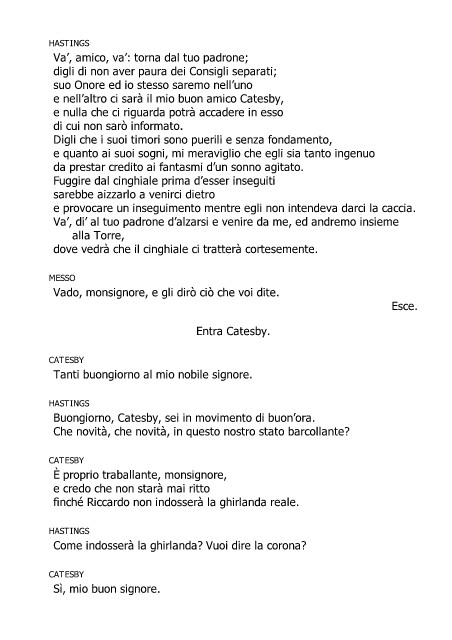 HASTINGS
Va', amico, va': torna dal tuo padrone;
digli di non aver paura dei Consigli separati;
suo Onore ed io stesso saremo nell'uno
e nell'altro ci sarà il mio buon amico Catesby,
e nulla che ci riguarda potrà accadere in esso
di cui non sarò informato.
Digli che i suoi timori sono puerili e senza fondamento,
e quanto ai suoi sogni, mi meraviglio che egli sia tanto ingenuo
da prestar credito ai fantasmi d'un sonno agitato.
Fuggire dal cinghiale prima d'esser inseguiti
sarebbe aizzarlo a venirci dietro
e provocare un inseguimento mentre egli non intendeva darci la caccia.
Va', di' al tuo padrone d'alzarsi e venire da me, ed andremo insieme alla Torre,
dove vedrà che il cinghiale ci tratterà cortesemente.

MESSO
Vado, monsignore, e gli dirò ciò che voi dite.

Esce.

Entra Catesby.

CATESBY
Tanti buongiorno al mio nobile signore.

HASTINGS
Buongiorno, Catesby, sei in movimento di buon'ora.
Che novità, che novità, in questo nostro stato barcollante?

CATESBY
È proprio traballante, monsignore,
e credo che non starà mai ritto
finché Riccardo non indosserà la ghirlanda reale.

HASTINGS
Come indosserà la ghirlanda? Vuoi dire la corona?

CATESBY
Sì, mio buon signore.